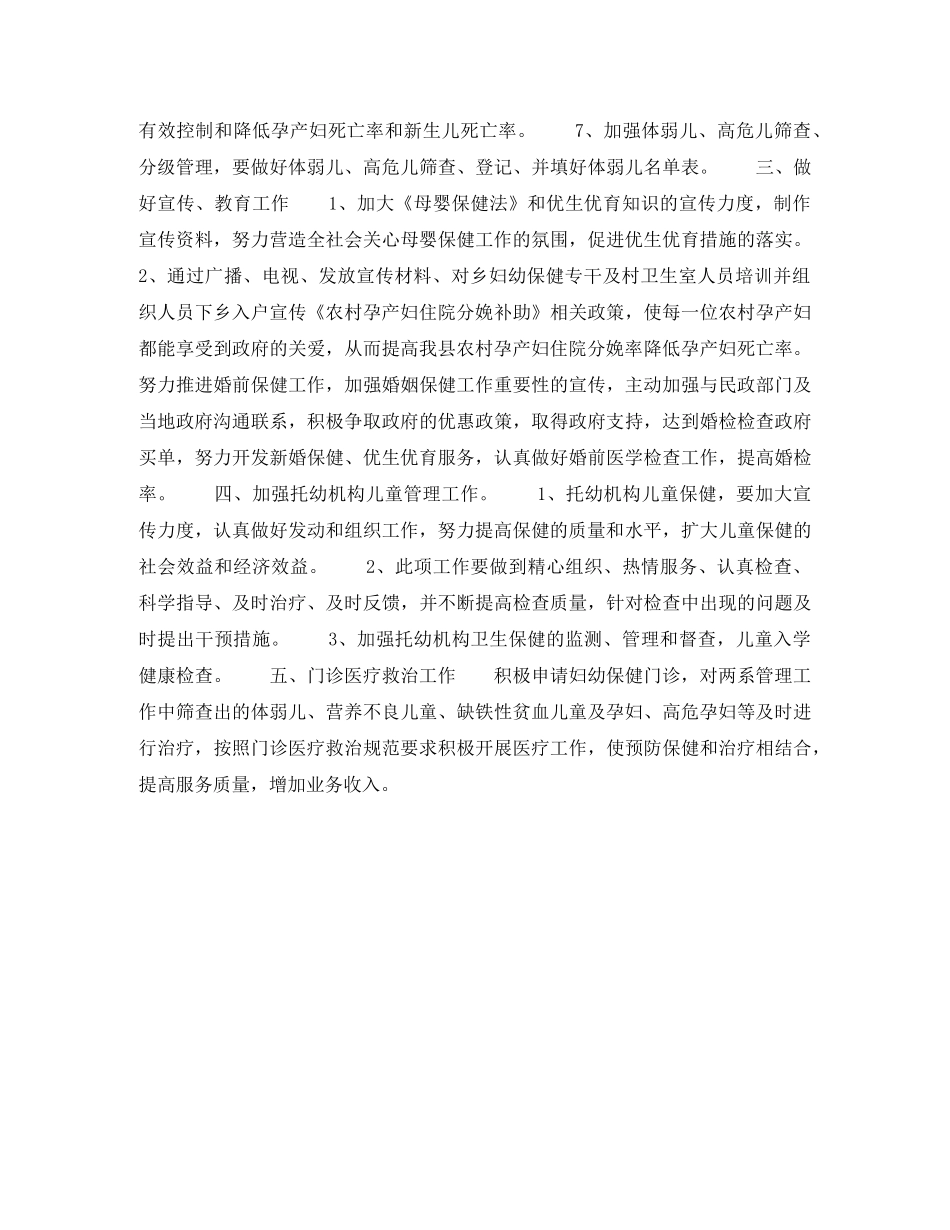 有效控制和降低孕产妇死亡率和新生儿死亡率。　　7、加强体弱儿、高危儿筛查、分级管理，要做好体弱儿、高危儿筛查、登记、并填好体弱儿名单表。　　三、做好宣传、教育工作　　1、加大《母婴保健法》和优生优育知识的宣传力度，制作宣传资料，努力营造全社会关心母婴保健工作的氛围，促进优生优育措施的落实。2、通过广播、电视、发放宣传材料、对乡妇幼保健专干及村卫生室人员培训并组织人员下乡入户宣传《农村孕产妇住院分娩补助》相关政策，使每一位农村孕产妇都能享受到政府的关爱，从而提高我县农村孕产妇住院分娩率降低孕产妇死亡率。努力推进婚前保健工作，加强婚姻保健工作重要性的宣传，主动加强与民政部门及当地政府沟通联系，积极争取政府的优惠政策，取得政府支持，达到婚检检查政府买单，努力开发新婚保健、优生优育服务，认真做好婚前医学检查工作，提高婚检率。　　四、加强托幼机构儿童管理工作。　　1、托幼机构儿童保健，要加大宣传力度，认真做好发动和组织工作，努力提高保健的质量和水平，扩大儿童保健的社会效益和经济效益。　　2、此项工作要做到精心组织、热情服务、认真检查、科学指导、及时治疗、及时反馈，并不断提高检查质量，针对检查中出现的问题及时提出干预措施。　　3、加强托幼机构卫生保健的监测、管理和督查，儿童入学健康检查。　　五、门诊医疗救治工作　　积极申请妇幼保健门诊，对两系管理工作中筛查出的体弱儿、营养不良儿童、缺铁性贫血儿童及孕妇、高危孕妇等及时进行治疗，按照门诊医疗救治规范要求积极开展医疗工作，使预防保健和治疗相结合，提高服务质量，增加业务收入。